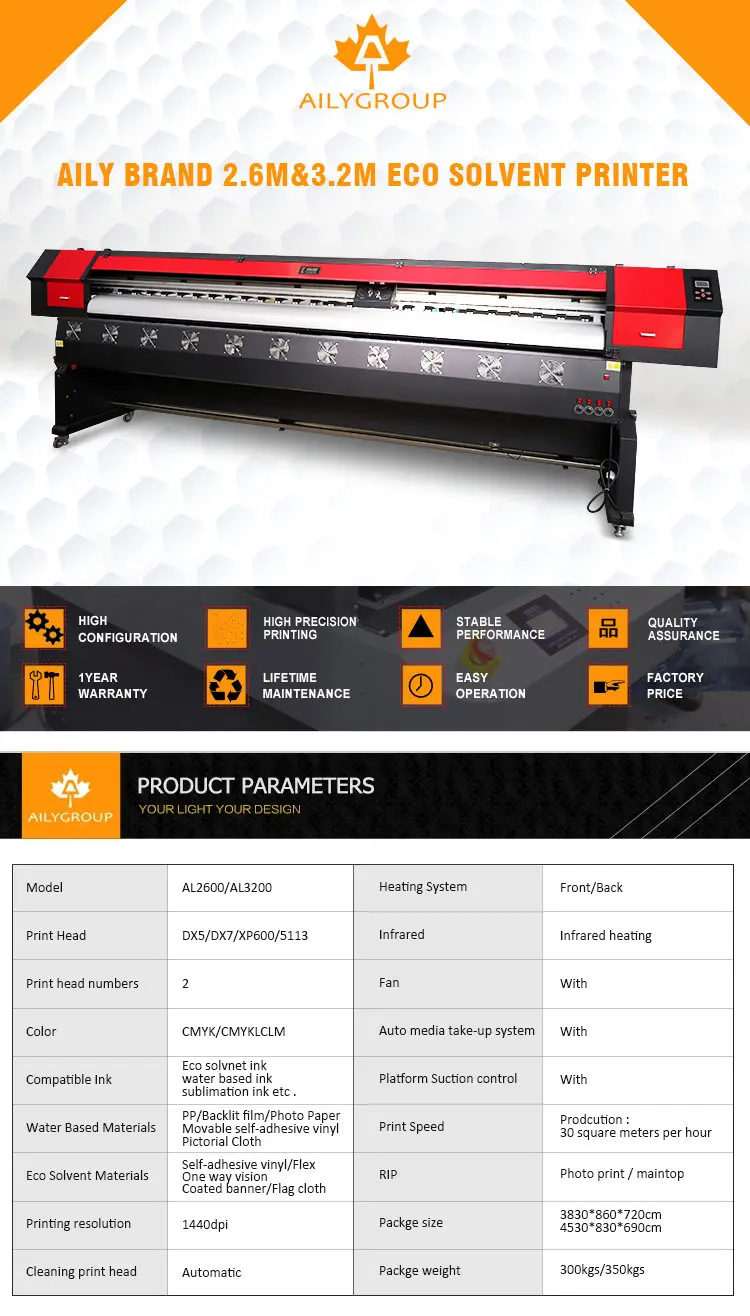 AILYGROUP

AILY BRAND 2.6M&3.2M ECO SOLVENT PRINTER

HIGH CONFIGURATION

HIGH PRECISION PRINTING

STABLE PERFORMANCE

QUALITY ASSURANCE

1YEAR WARRANTY

LIFETIME MAINTENANCE

EASY OPERATION

FACTORY PRICE

AILYGROUP

PRODUCT PARAMETERS

YOUR LIGHT YOUR DESIGN

| Model | AL2600/AL3200 | Heating System | Front/Back |
|---|---|---|---|
| Print Head | DX5/DX7/XP600/5113 | Infrared | Infrared heating |
| Print head numbers | 2 | Fan | With |
| Color | CMYK/CMYKLCLM | Auto media take-up system | With |
| Compatible Ink | Eco solvnet ink water based ink sublimation ink etc . | Platform Suction control | With |
| Water Based Materials | PP/Backlit film/Photo Paper Movable self-adhesive vinyl Pictorial Cloth | Print Speed | Prodcution : 30 square meters per hour |
| Eco Solvent Materials | Self-adhesive vinyl/Flex One way vision Coated banner/Flag cloth | RIP | Photo print / maintop |
| Printing resolution | 1440dpi | Packge size | 3830*860*720cm 4530*830*690cm |
| Cleaning print head | Automatic | Packge weight | 300kgs/350kgs |